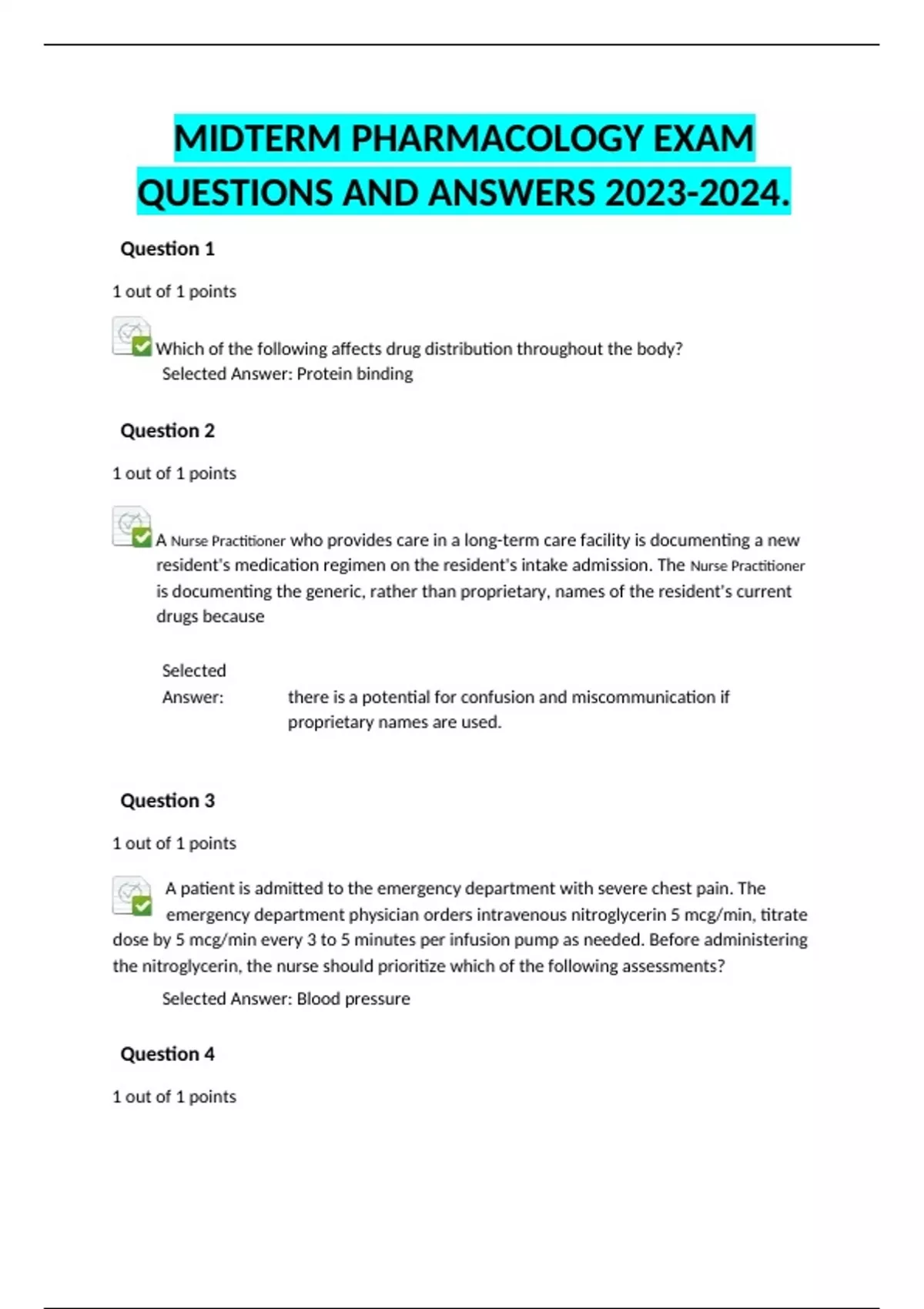 MIDTERM PHARMACOLOGY EXAM QUESTIONS AND ANSWERS 2023-2024.

Question 1

1 out of 1 points

Which of the following affects drug distribution throughout the body?
Selected Answer: Protein binding

Question 2

1 out of 1 points

A Nurse Practitioner who provides care in a long-term care facility is documenting a new resident's medication regimen on the resident's intake admission. The Nurse Practitioner is documenting the generic, rather than proprietary, names of the resident's current drugs because

Selected Answer: there is a potential for confusion and miscommunication if proprietary names are used.

Question 3

1 out of 1 points

A patient is admitted to the emergency department with severe chest pain. The emergency department physician orders intravenous nitroglycerin 5 mcg/min, titrate dose by 5 mcg/min every 3 to 5 minutes per infusion pump as needed. Before administering the nitroglycerin, the nurse should prioritize which of the following assessments?

Selected Answer: Blood pressure

Question 4

1 out of 1 points